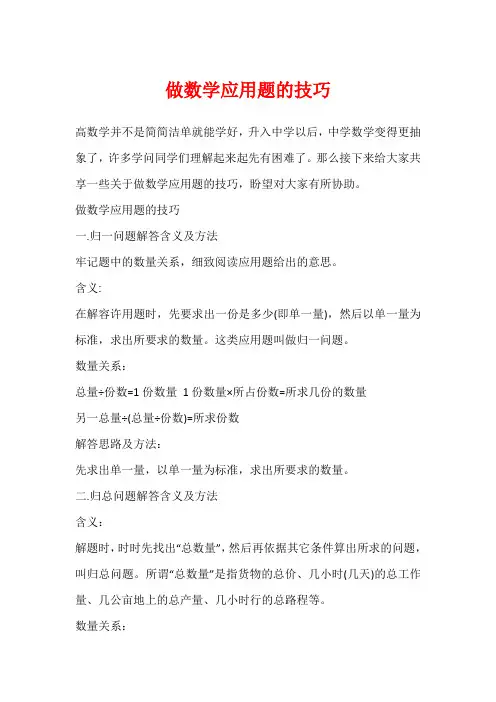 做数学应用题的技巧

高数学并不是简简洁单就能学好，升入中学以后，中学数学变得更抽象了，许多学问同学们理解起来起先有困难了。那么接下来给大家共享一些关于做数学应用题的技巧，盼望对大家有所协助。

做数学应用题的技巧

一.归一问题解答含义及方法

牢记题中的数量关系，细致阅读应用题给出的意思。

含义:

在解容许用题时，先要求出一份是多少(即单一量)，然后以单一量为标准，求出所要求的数量。这类应用题叫做归一问题。

数量关系：

总量÷份数=1 份数量 1 份数量×所占份数=所求几份的数量

另一总量÷(总量÷份数)=所求份数

解答思路及方法：

先求出单一量，以单一量为标准，求出所要求的数量。

二.归总问题解答含义及方法

含义：

解题时，时时先找出“总数量”，然后再依据其它条件算出所求的问题，叫归总问题。所谓“总数量”是指货物的总价、几小时(几天)的总工作量、几公亩地上的总产量、几小时行的总路程等。

数量关系：